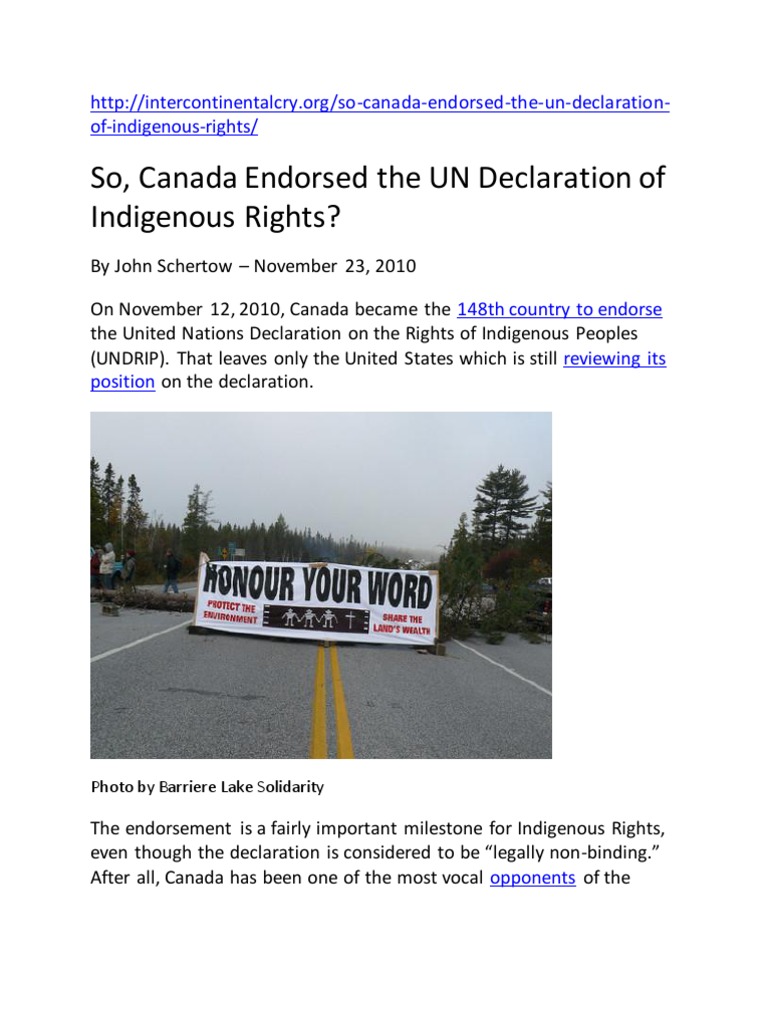 http://intercontinentalcry.org/so-canada-endorsed-the-un-declaration-of-indigenous-rights/

So, Canada Endorsed the UN Declaration of Indigenous Rights?

By John Schertow – November 23, 2010

On November 12, 2010, Canada became the 148th country to endorse the United Nations Declaration on the Rights of Indigenous Peoples (UNDRIP). That leaves only the United States which is still reviewing its position on the declaration.

HONOUR YOUR WORD
PROTECT THE ENVIRONMENT
SHARE THE LAND'S WEALTH

Photo by Barriere Lake Solidarity

The endorsement is a fairly important milestone for Indigenous Rights, even though the declaration is considered to be "legally non-binding." After all, Canada has been one of the most vocal opponents of the